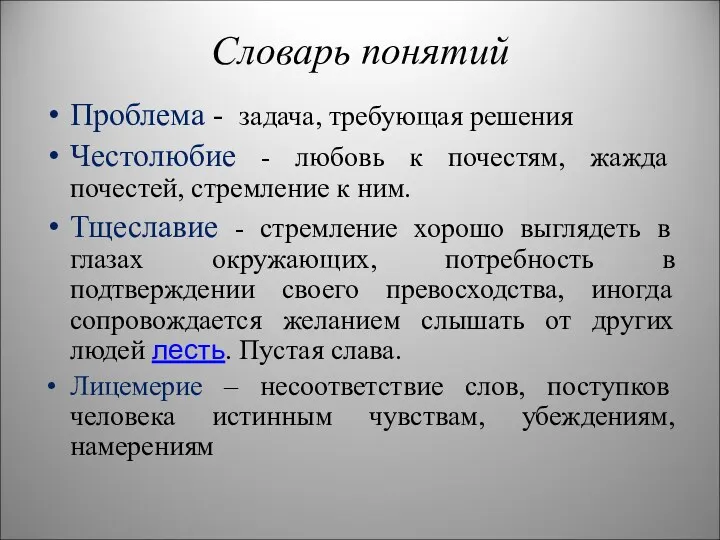 Словарь понятий

• Проблема - задача, требующая решения

• Честолюбие - любовь к почестям, жажда почестей, стремление к ним.

• Тщеславие - стремление хорошо выглядеть в глазах окружающих, потребность в подтверждении своего превосходства, иногда сопровождается желанием слышать от других людей лесть. Пустая слава.

• Лицемерие – несоответствие слов, поступков человека истинным чувствам, убеждениям, намерениям